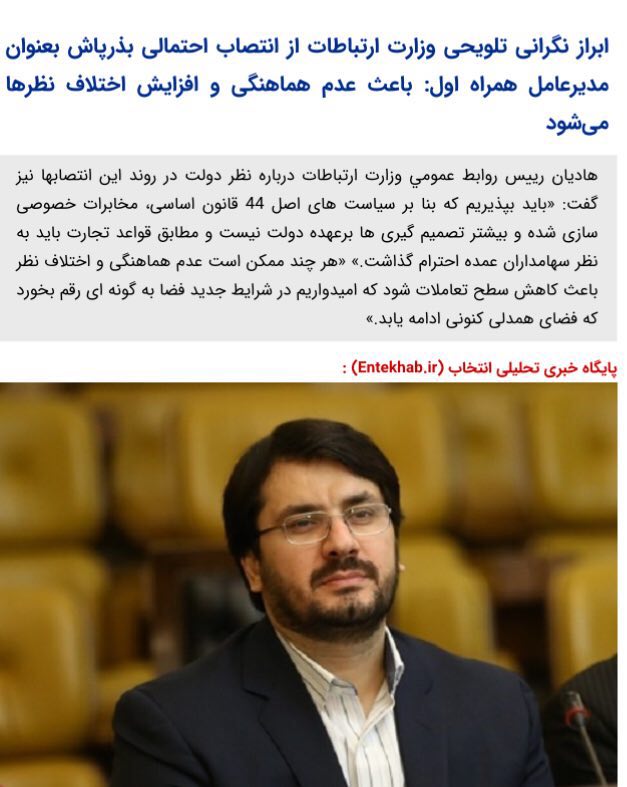 ابراز نگرانی تلویحی وزارت ارتباطات از انتصاب احتمالی بذرپاش بعنوان مدیرعامل همراه اول: باعث عدم هماهنگی و افزایش اختلاف نظرها می‌شود

هادیان رییس روابط عمومي وزارت ارتباطات درباره نظر دولت در روند این انتصابها نیز گفت: «باید بپذیریم که بنا بر سیاست های اصل 44 قانون اساسی، مخابرات خصوصی سازی شده و بیشتر تصمیم گیری ها برعهده دولت نیست و مطابق قواعد تجارت باید به نظر سهامداران عمده احترام گذاشت.» «هر چند ممکن است عدم هماهنگی و اختلاف نظر باعث کاهش سطح تعاملات شود که امیدواریم در شرایط جدید فضا به گونه ای رقم بخورد که فضای همدلی کنونی ادامه یابد.»

پایگاه خبری تحلیلی انتخاب (Entekhab.ir) :